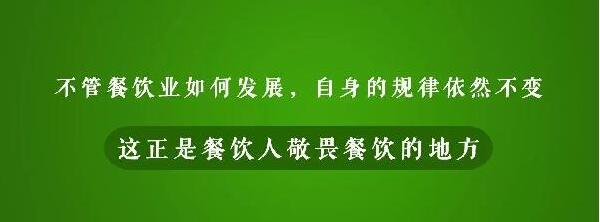 不管餐饮业如何发展，自身的规律依然不变

这正是餐饮人敬畏餐饮的地方